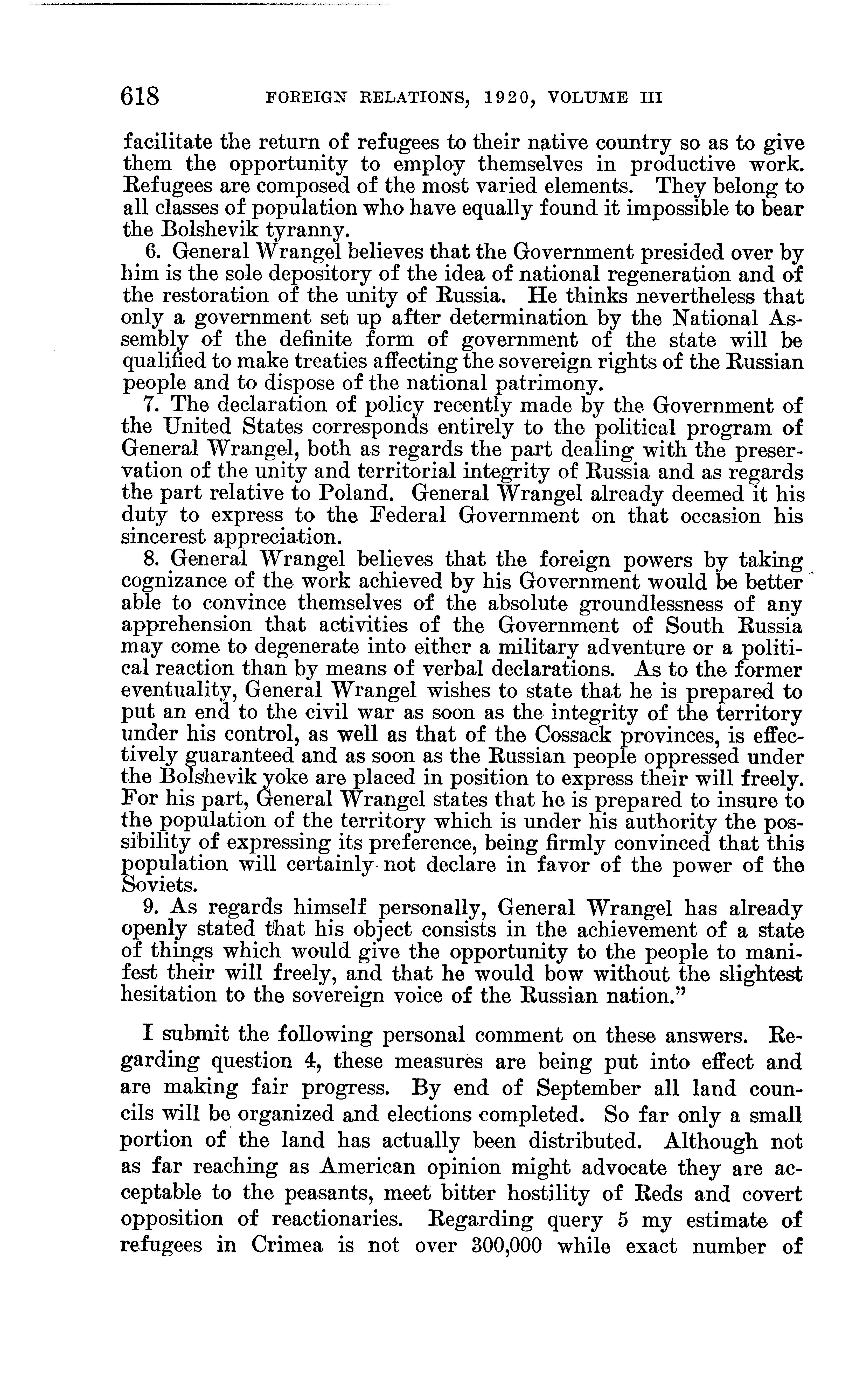 618 FOREIGN RELATIONS, 1920, VOLUME III

facilitate the return of refugees to their native country so as to give them the opportunity to employ themselves in productive work. Refugees are composed of the most varied elements. They belong to all classes of population who have equally found it impossible to bear the Bolshevik tyranny.

6. General Wrangel believes that the Government presided over by him is the sole depository of the idea of national regeneration and of the restoration of the unity of Russia. He thinks nevertheless that only a government set up after determination by the National Assembly of the definite form of government of the state will be qualified to make treaties affecting the sovereign rights of the Russian people and to dispose of the national patrimony.

7. The declaration of policy recently made by the Government of the United States corresponds entirely to the political program of General Wrangel, both as regards the part dealing with the preservation of the unity and territorial integrity of Russia and as regards the part relative to Poland. General Wrangel already deemed it his duty to express to the Federal Government on that occasion his sincerest appreciation.

8. General Wrangel believes that the foreign powers by taking cognizance of the work achieved by his Government would be better able to convince themselves of the absolute groundlessness of any apprehension that activities of the Government of South Russia may come to degenerate into either a military adventure or a political reaction than by means of verbal declarations. As to the former eventuality, General Wrangel wishes to state that he is prepared to put an end to the civil war as soon as the integrity of the territory under his control, as well as that of the Cossack provinces, is effectively guaranteed and as soon as the Russian people oppressed under the Bolshevik yoke are placed in position to express their will freely. For his part, General Wrangel states that he is prepared to insure to the population of the territory which is under his authority the possibility of expressing its preference, being firmly convinced that this population will certainly not declare in favor of the power of the Soviets.

9. As regards himself personally, General Wrangel has already openly stated that his object consists in the achievement of a state of things which would give the opportunity to the people to manifest their will freely, and that he would bow without the slightest hesitation to the sovereign voice of the Russian nation."

I submit the following personal comment on these answers. Regarding question 4, these measures are being put into effect and are making fair progress. By end of September all land councils will be organized and elections completed. So far only a small portion of the land has actually been distributed. Although not as far reaching as American opinion might advocate they are acceptable to the peasants, meet bitter hostility of Reds and covert opposition of reactionaries. Regarding query 5 my estimate of refugees in Crimea is not over 300,000 while exact number of